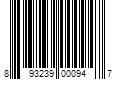 8 93239 00094 7